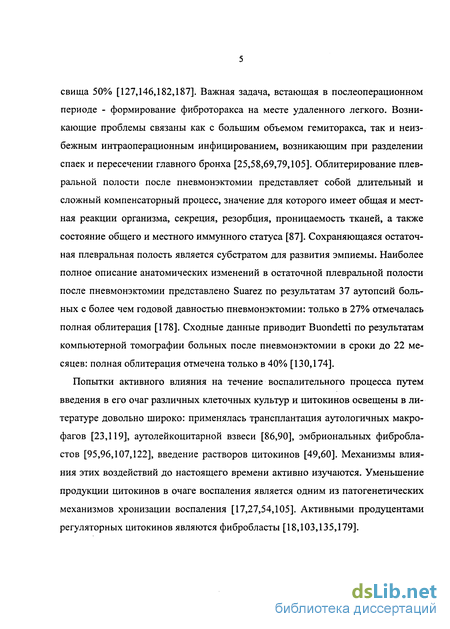 5

свища 50% [127,146,182,187]. Важная задача, встающая в послеоперационном периоде - формирование фиброторакса на месте удаленного легкого. Возникающие проблемы связаны как с большим объемом гемиторакса, так и неизбежным интраоперационным инфицированием, возникающим при разделении спаек и пересечении главного бронха [25,58,69,79,105]. Облитерирование плевральной полости после пневмонэктомии представляет собой длительный и сложный компенсаторный процесс, значение для которого имеет общая и местная реакции организма, секреция, резорбция, проницаемость тканей, а также состояние общего и местного иммунного статуса [87]. Сохраняющаяся остаточная плевральная полость является субстратом для развития эмпиемы. Наиболее полное описание анатомических изменений в остаточной плевральной полости после пневмонэктомии представлено Suarez по результатам 37 аутопсий больных с более чем годовой давностью пневмонэктомии: только в 27% отмечалась полная облитерация [178]. Сходные данные приводит Buondetti по результатам компьютерной томографии больных после пневмонэктомии в сроки до 22 месяцев: полная облитерация отмечена только в 40% [130,174].

Попытки активного влияния на течение воспалительного процесса путем введения в его очаг различных клеточных культур и цитокинов освещены в литературе довольно широко: применялась трансплантация аутологичных макрофагов [23,119], аутолейкоцитарной взвеси [86,90], эмбриональных фибробластов [95,96,107,122], введение растворов цитокинов [49,60]. Механизмы влияния этих воздействий до настоящего времени активно изучаются. Уменьшение продукции цитокинов в очаге воспаления является одним из патогенетических механизмов хронизации воспаления [17,27,54,105]. Активными продуцентами регуляторных цитокинов являются фибробласты [18,103,135,179].

dsLib.net
библиотека диссертаций